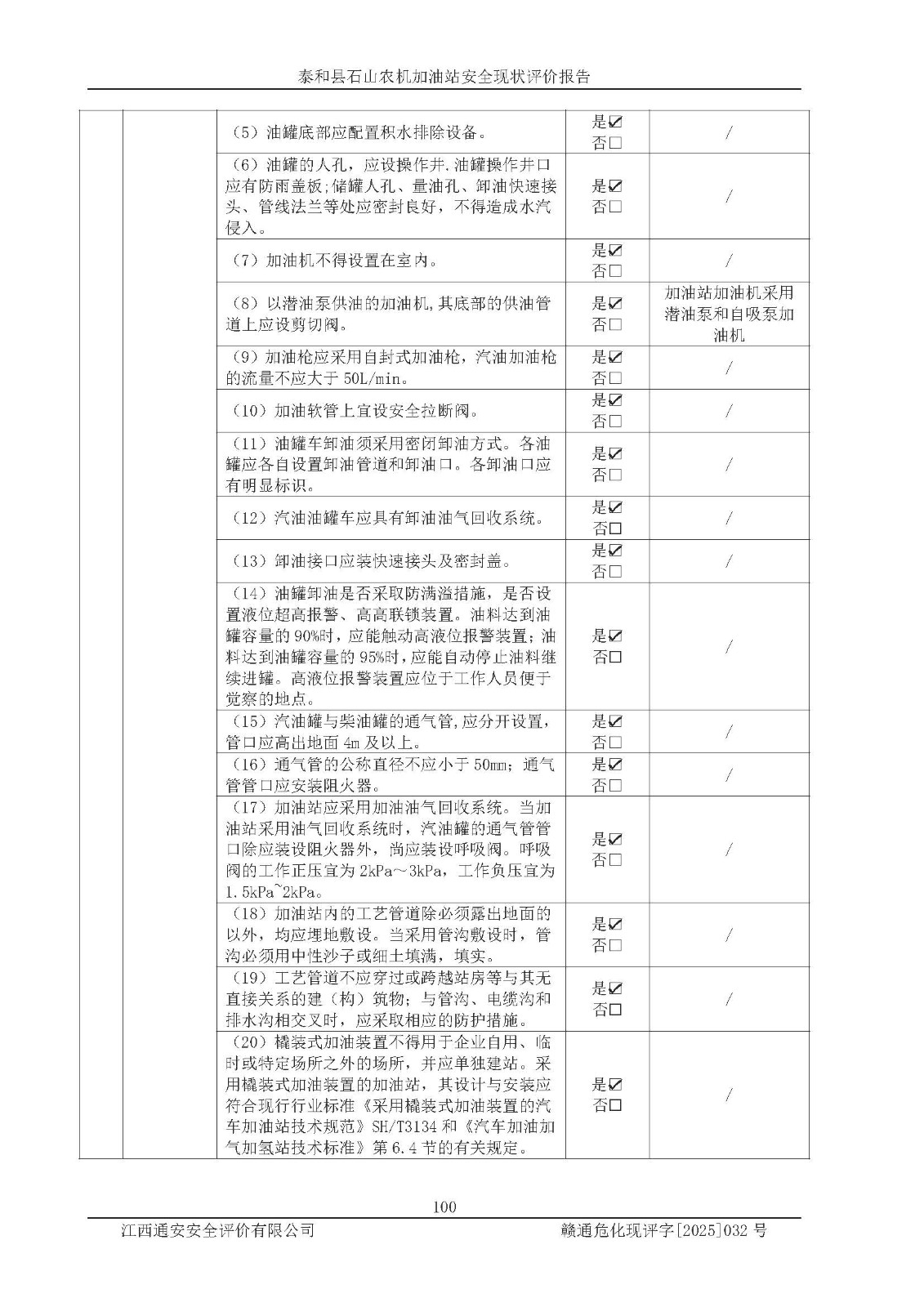 泰和县石山农机加油站安全现状评价报告

| | | | | |
|---|---|---|---|---|
| | | （5）油罐底部应配置积水排除设备。 | 是☑ 否☐ | / |
| | | （6）油罐的人孔，应设操作井.油罐操作井口应有防雨盖板;储罐人孔、量油孔、卸油快速接头、管线法兰等处应密封良好，不得造成水汽侵入。 | 是☑ 否☐ | / |
| | | （7）加油机不得设置在室内。 | 是☑ 否☐ | / |
| | | （8）以潜油泵供油的加油机,其底部的供油管道上应设剪切阀。 | 是☑ 否☐ | 加油站加油机采用潜油泵和自吸泵加油机 |
| | | （9）加油枪应采用自封式加油枪，汽油加油枪的流量不应大于 50L/min。 | 是☑ 否☐ | / |
| | | （10）加油软管上宜设安全拉断阀。 | 是☑ 否☐ | / |
| | | （11）油罐车卸油须采用密闭卸油方式。各油罐应各自设置卸油管道和卸油口。各卸油口应有明显标识。 | 是☑ 否☐ | / |
| | | （12）汽油油罐车应具有卸油油气回收系统。 | 是☑ 否☐ | / |
| | | （13）卸油接口应装快速接头及密封盖。 | 是☑ 否☐ | / |
| | | （14）油罐卸油是否采取防满溢措施，是否设置液位超高报警、高高联锁装置。油料达到油罐容量的 90%时，应能触动高液位报警装置；油料达到油罐容量的 95%时，应能自动停止油料继续进罐。高液位报警装置应位于工作人员便于觉察的地点。 | 是☑ 否☐ | / |
| | | （15）汽油罐与柴油罐的通气管,应分开设置,管口应高出地面 4m 及以上。 | 是☑ 否☐ | / |
| | | （16）通气管的公称直径不应小于 50mm；通气管管口应安装阻火器。 | 是☑ 否☐ | / |
| | | （17）加油站应采用加油油气回收系统。当加油站采用油气回收系统时，汽油罐的通气管管口除应装设阻火器外，尚应装设呼吸阀。呼吸阀的工作正压宜为 2kPa～3kPa，工作负压宜为 1.5kPa~2kPa。 | 是☑ 否☐ | / |
| | | （18）加油站内的工艺管道除必须露出地面的以外，均应埋地敷设。当采用管沟敷设时，管沟必须用中性沙子或细土填满，填实。 | 是☑ 否☐ | / |
| | | （19）工艺管道不应穿过或跨越站房等与其无直接关系的建（构）筑物；与管沟、电缆沟和排水沟相交叉时，应采取相应的防护措施。 | 是☑ 否☐ | / |
| | | （20）橇装式加油装置不得用于企业自用、临时或特定场所之外的场所，并应单独建站。采用橇装式加油装置的加油站，其设计与安装应符合现行行业标准《采用橇装式加油装置的汽车加油站技术规范》SH/T3134 和《汽车加油加气加氢站技术标准》第 6.4 节的有关规定。 | 是☑ 否☐ | / |

100

江西通安安全评价有限公司　　赣通危化现评字[2025]032 号